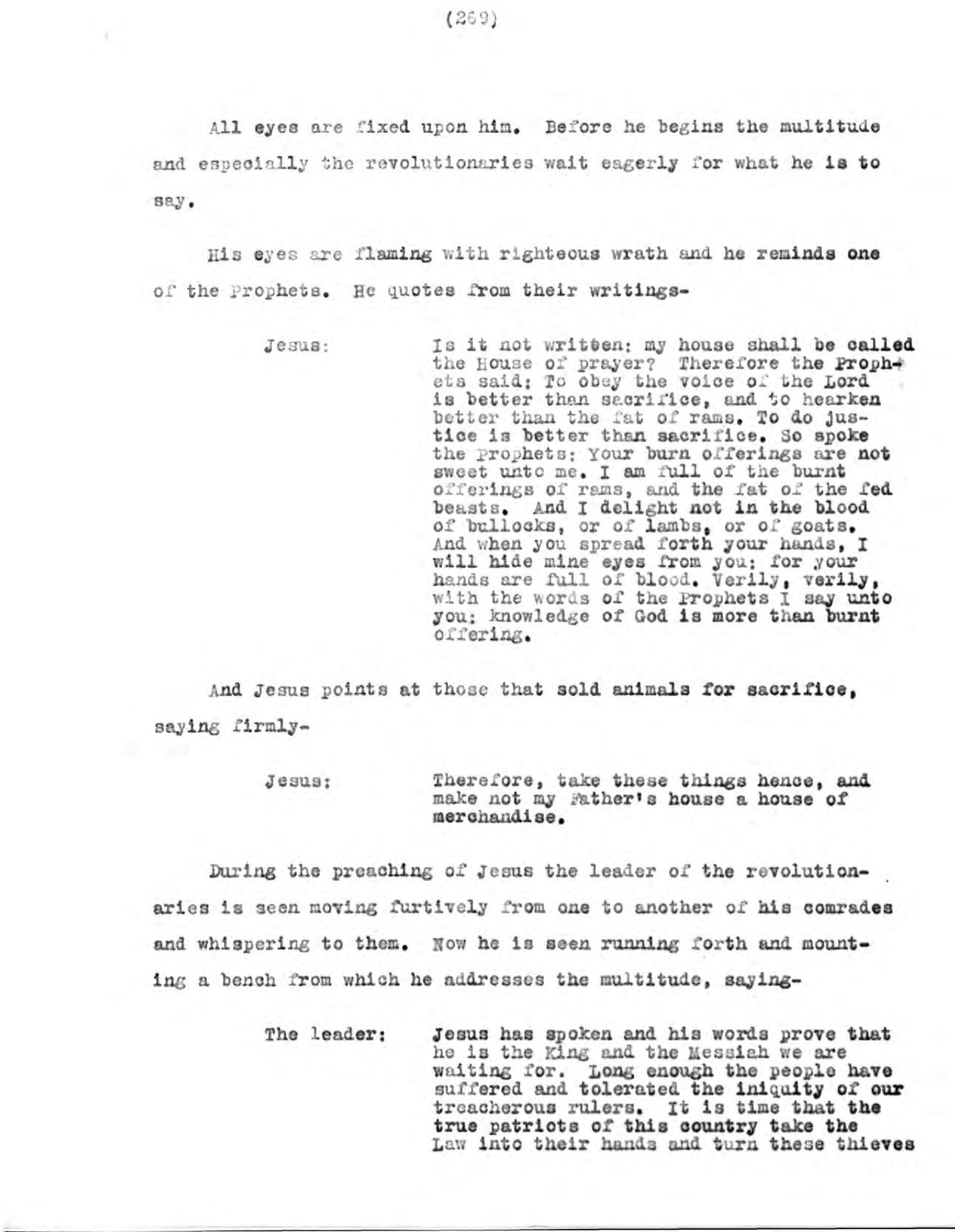 (269)

All eyes are fixed upon him. Before he begins the multitude and especially the revolutionaries wait eagerly for what he is to say.

His eyes are flaming with righteous wrath and he reminds one of the Prophets. He quotes from their writings-

Jesus: Is it not written: my house shall be called the House of prayer? Therefore the Prophets said: To obey the voice of the Lord is better than sacrifice, and to hearken better than the fat of rams. To do justice is better than sacrifice. So spoke the Prophets: Your burn offerings are not sweet unto me. I am full of the burnt offerings of rams, and the fat of the fed beasts. And I delight not in the blood of bullocks, or of lambs, or of goats. And when you spread forth your hands, I will hide mine eyes from you: for your hands are full of blood. Verily, verily, with the words of the Prophets I say unto you: knowledge of God is more than burnt offering.

And Jesus points at those that sold animals for sacrifice, saying firmly-

Jesus: Therefore, take these things hence, and make not my Father's house a house of merchandise.

During the preaching of Jesus the leader of the revolutionaries is seen moving furtively from one to another of his comrades and whispering to them. Now he is seen running forth and mounting a bench from which he addresses the multitude, saying-

The leader: Jesus has spoken and his words prove that he is the King and the Messiah we are waiting for. Long enough the people have suffered and tolerated the iniquity of our treacherous rulers. It is time that the true patriots of this country take the Law into their hands and turn these thieves